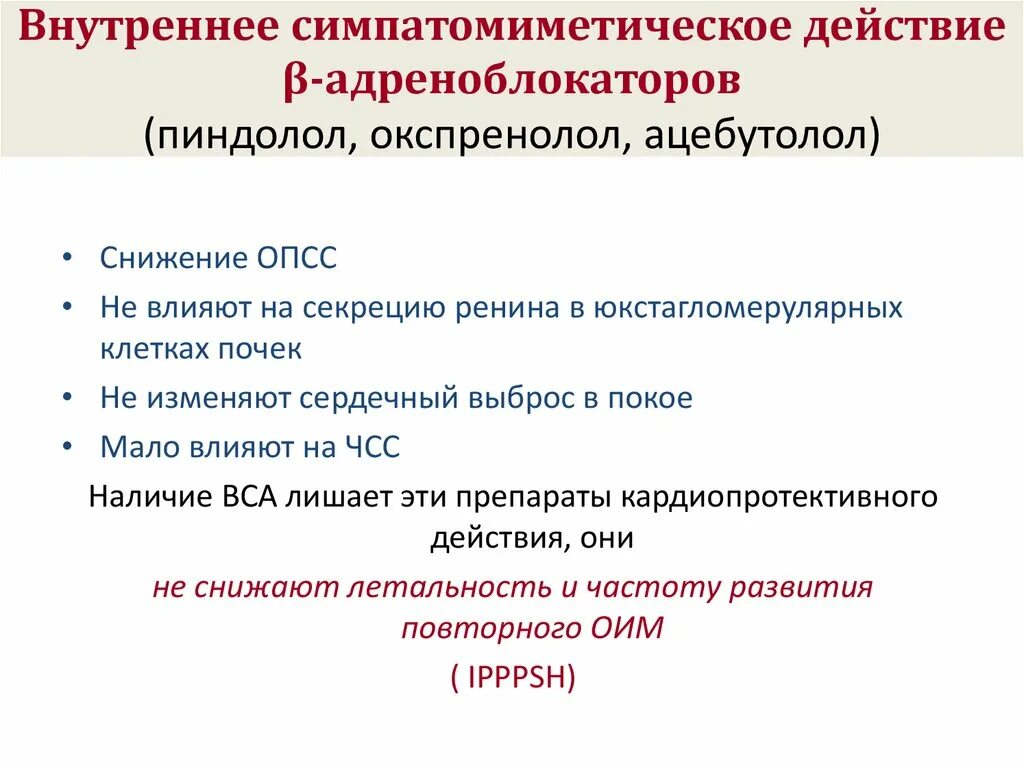 Внутреннее симпатомиметическое действие β-адреноблокаторов
(пиндолол, окспренолол, ацебутолол)

• Снижение ОПСС
• Не влияют на секрецию ренина в юкстагломерулярных клетках почек
• Не изменяют сердечный выброс в покое
• Мало влияют на ЧСС

Наличие ВСА лишает эти препараты кардиопротективного действия, они
не снижают летальность и частоту развития повторного ОИМ
( IPPPSH)